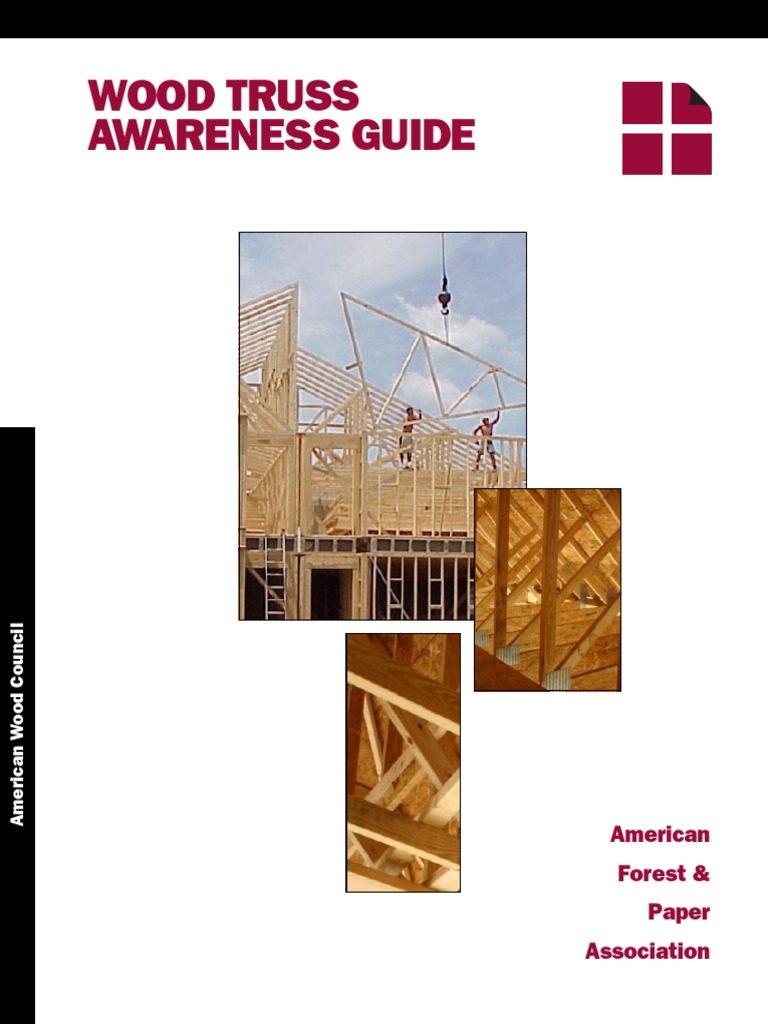 WOOD TRUSS
AWARENESS GUIDE

American Wood Council

American
Forest &
Paper
Association